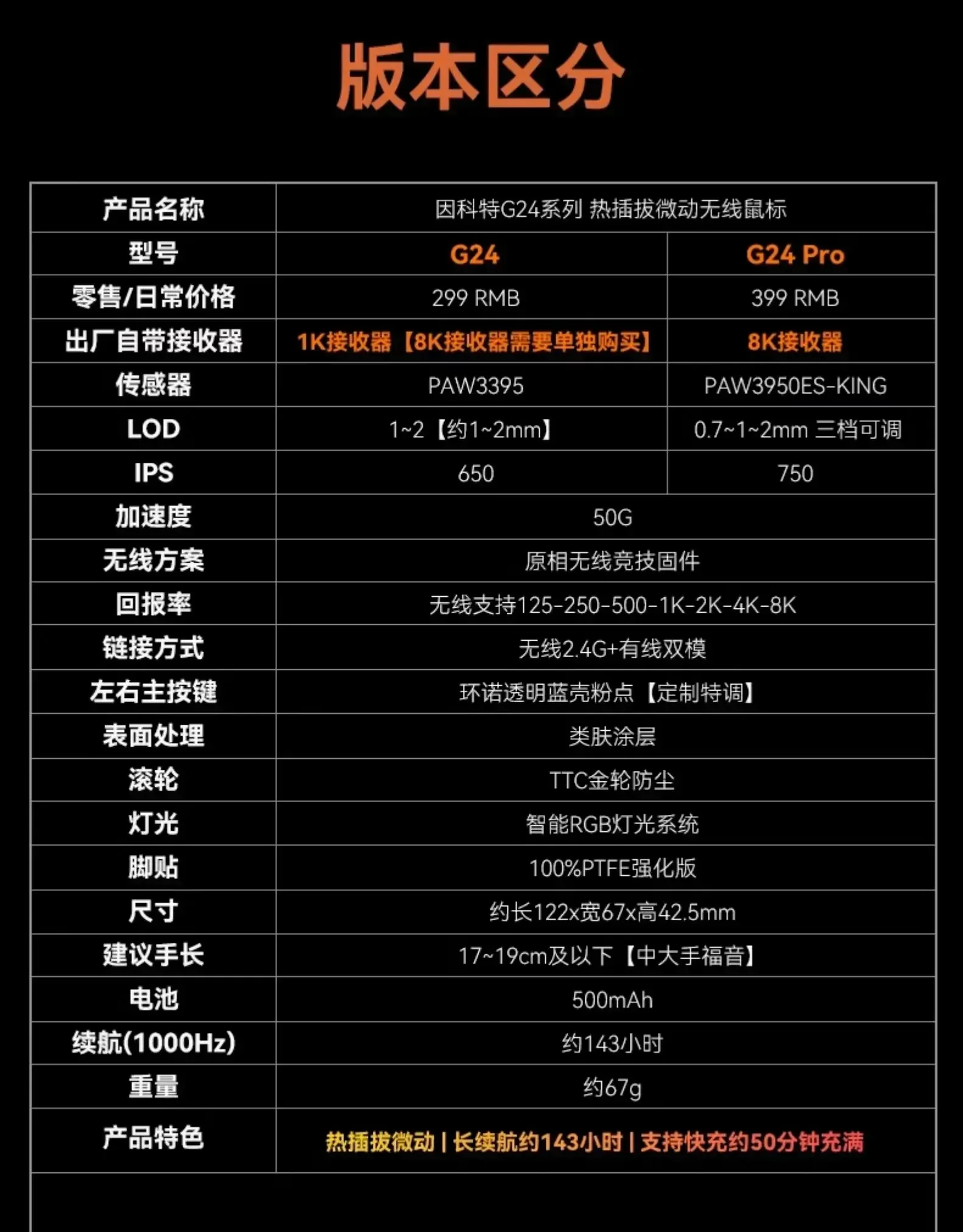 版本区分

| 产品名称 | 因科特G24系列 热插拔微动无线鼠标 | |
|---|---|---|
| 型号 | G24 | G24 Pro |
| 零售/日常价格 | 299 RMB | 399 RMB |
| 出厂自带接收器 | 1K接收器【8K接收器需要单独购买】 | 8K接收器 |
| 传感器 | PAW3395 | PAW3950ES-KING |
| LOD | 1~2【约1~2mm】 | 0.7~1~2mm 三档可调 |
| IPS | 650 | 750 |
| 加速度 | 50G | |
| 无线方案 | 原相无线竞技固件 | |
| 回报率 | 无线支持125-250-500-1K-2K-4K-8K | |
| 链接方式 | 无线2.4G+有线双模 | |
| 左右主按键 | 环诺透明蓝壳粉点【定制特调】 | |
| 表面处理 | 类肤涂层 | |
| 滚轮 | TTC金轮防尘 | |
| 灯光 | 智能RGB灯光系统 | |
| 脚贴 | 100%PTFE强化版 | |
| 尺寸 | 约长122x宽67x高42.5mm | |
| 建议手长 | 17~19cm及以下【中大手福音】 | |
| 电池 | 500mAh | |
| 续航(1000Hz) | 约143小时 | |
| 重量 | 约67g | |
| 产品特色 | 热插拔微动 \| 长续航约143小时 \| 支持快充约50分钟充满 | |